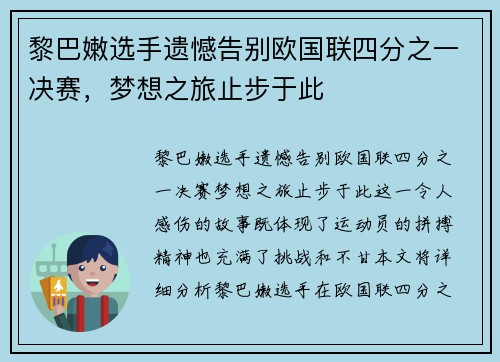 黎巴嫩选手遗憾告别欧国联四分之一决赛，梦想之旅止步于此

黎巴嫩选手遗憾告别欧国联四分之一决赛梦想之旅止步于此这一令人感伤的故事既体现了运动员的拼搏精神也充满了挑战和不甘本文将详细分析黎巴嫩选手在欧国联四分之